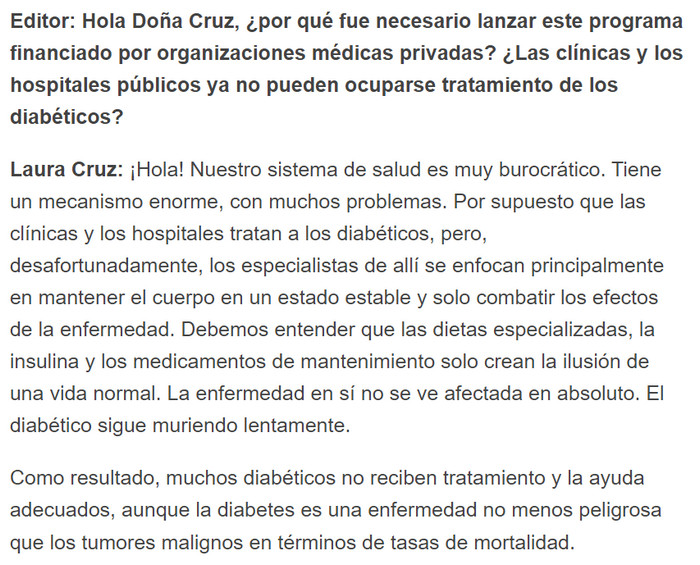 Editor: Hola Doña Cruz, ¿por qué fue necesario lanzar este programa financiado por organizaciones médicas privadas? ¿Las clínicas y los hospitales públicos ya no pueden ocuparse tratamiento de los diabéticos?

Laura Cruz: ¡Hola! Nuestro sistema de salud es muy burocrático. Tiene un mecanismo enorme, con muchos problemas. Por supuesto que las clínicas y los hospitales tratan a los diabéticos, pero, desafortunadamente, los especialistas de allí se enfocan principalmente en mantener el cuerpo en un estado estable y solo combatir los efectos de la enfermedad. Debemos entender que las dietas especializadas, la insulina y los medicamentos de mantenimiento solo crean la ilusión de una vida normal. La enfermedad en sí no se ve afectada en absoluto. El diabético sigue muriendo lentamente.

Como resultado, muchos diabéticos no reciben tratamiento y la ayuda adecuados, aunque la diabetes es una enfermedad no menos peligrosa que los tumores malignos en términos de tasas de mortalidad.